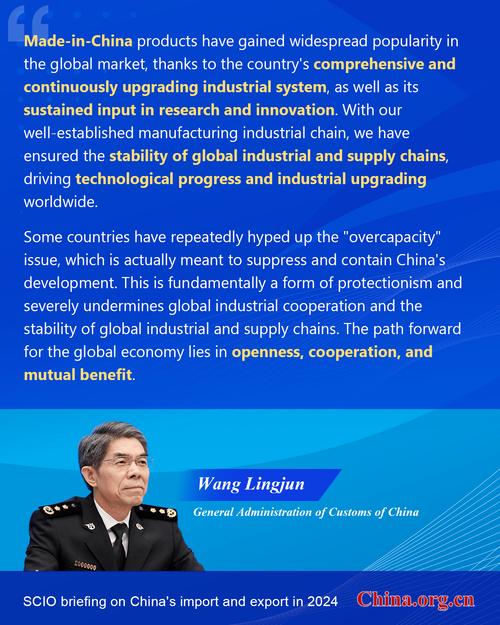 Made-in-China products have gained widespread popularity in the global market, thanks to the country's comprehensive and continuously upgrading industrial system, as well as its sustained input in research and innovation. With our well-established manufacturing industrial chain, we have ensured the stability of global industrial and supply chains, driving technological progress and industrial upgrading worldwide.

Some countries have repeatedly hyped up the "overcapacity" issue, which is actually meant to suppress and contain China's development. This is fundamentally a form of protectionism and severely undermines global industrial cooperation and the stability of global industrial and supply chains. The path forward for the global economy lies in openness, cooperation, and mutual benefit.

Wang Lingjun

General Administration of Customs of China

SCIO briefing on China's import and export in 2024

China.org.cn